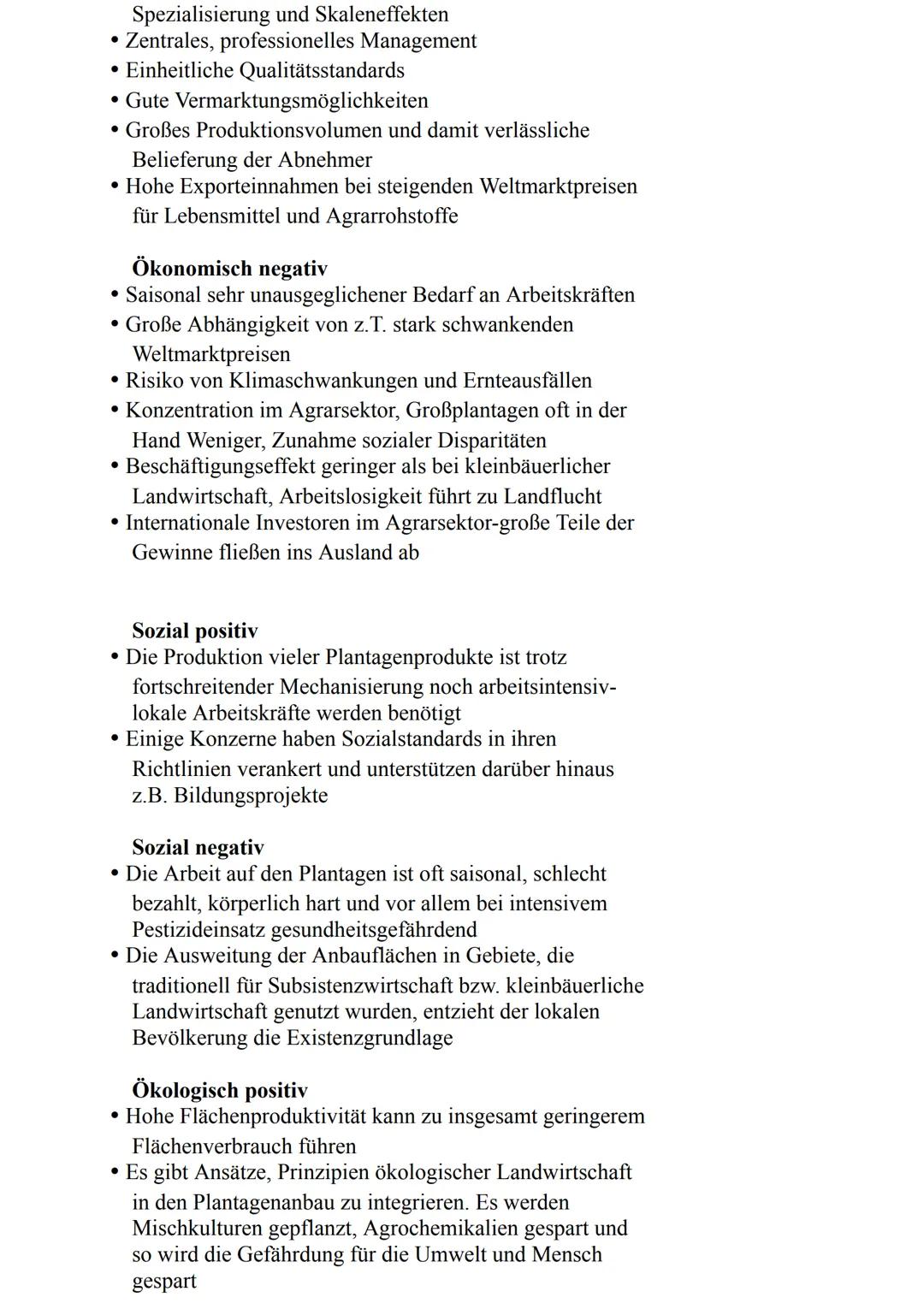 Spezialisierung und Skaleneffekten
• Zentrales, professionelles Management
• Einheitliche Qualitätsstandards
• Gute Vermarktungsmöglichkeiten
• Großes Produktionsvolumen und damit verlässliche Belieferung der Abnehmer
• Hohe Exporteinnahmen bei steigenden Weltmarktpreisen für Lebensmittel und Agrarrohstoffe

Ökonomisch negativ
• Saisonal sehr unausgeglichener Bedarf an Arbeitskräften
• Große Abhängigkeit von z.T. stark schwankenden Weltmarktpreisen
• Risiko von Klimaschwankungen und Ernteausfällen
• Konzentration im Agrarsektor, Großplantagen oft in der Hand Weniger, Zunahme sozialer Disparitäten
• Beschäftigungseffekt geringer als bei kleinbäuerlicher Landwirtschaft, Arbeitslosigkeit führt zu Landflucht
• Internationale Investoren im Agrarsektor-große Teile der Gewinne fließen ins Ausland ab

Sozial positiv
• Die Produktion vieler Plantagenprodukte ist trotz fortschreitender Mechanisierung noch arbeitsintensiv-lokale Arbeitskräfte werden benötigt
• Einige Konzerne haben Sozialstandards in ihren Richtlinien verankert und unterstützen darüber hinaus z.B. Bildungsprojekte

Sozial negativ
• Die Arbeit auf den Plantagen ist oft saisonal, schlecht bezahlt, körperlich hart und vor allem bei intensivem Pestizideinsatz gesundheitsgefährdend
• Die Ausweitung der Anbauflächen in Gebiete, die traditionell für Subsistenzwirtschaft bzw. kleinbäuerliche Landwirtschaft genutzt wurden, entzieht der lokalen Bevölkerung die Existenzgrundlage

Ökologisch positiv
• Hohe Flächenproduktivität kann zu insgesamt geringerem Flächenverbrauch führen
• Es gibt Ansätze, Prinzipien ökologischer Landwirtschaft in den Plantagenanbau zu integrieren. Es werden Mischkulturen gepflanzt, Agrochemikalien gespart und so wird die Gefährdung für die Umwelt und Mensch gespart